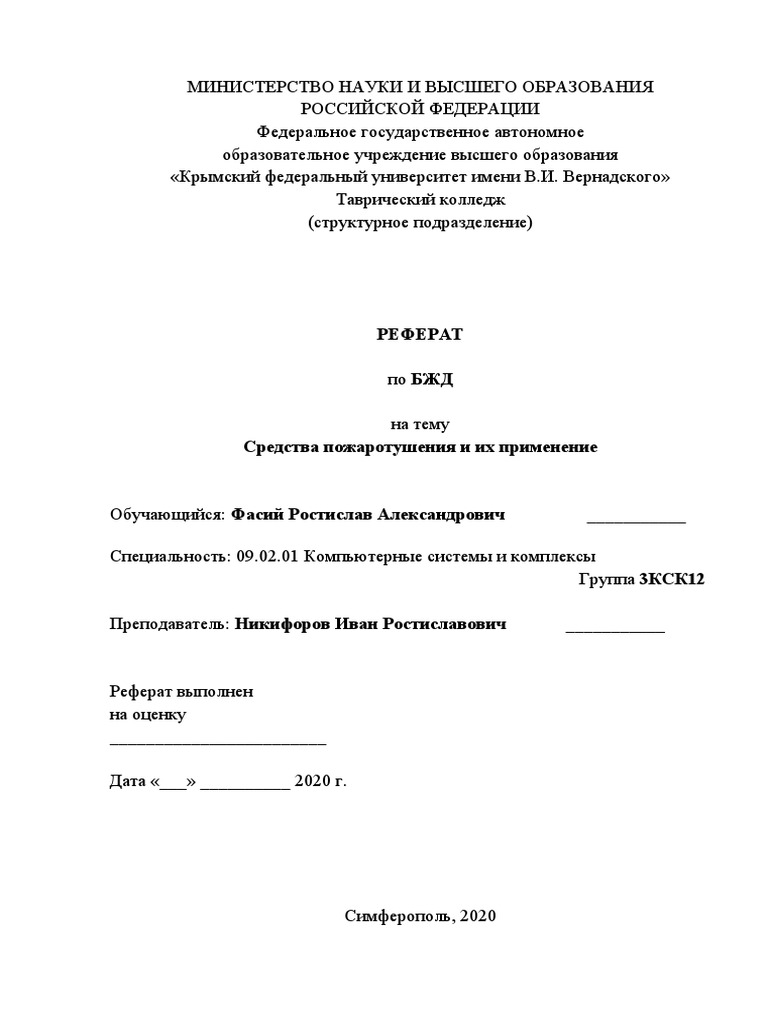 МИНИСТЕРСТВО НАУКИ И ВЫСШЕГО ОБРАЗОВАНИЯ
РОССИЙСКОЙ ФЕДЕРАЦИИ
Федеральное государственное автономное
образовательное учреждение высшего образования
«Крымский федеральный университет имени В.И. Вернадского»
Таврический колледж
(структурное подразделение)

РЕФЕРАТ

по БЖД

на тему
Средства пожаротушения и их применение

Обучающийся: Фасий Ростислав Александрович ____________

Специальность: 09.02.01 Компьютерные системы и комплексы
Группа 3КСК12

Преподаватель: Никифоров Иван Ростиславович ____________

Реферат выполнен
на оценку
__________________________

Дата «___» __________ 2020 г.

Симферополь, 2020